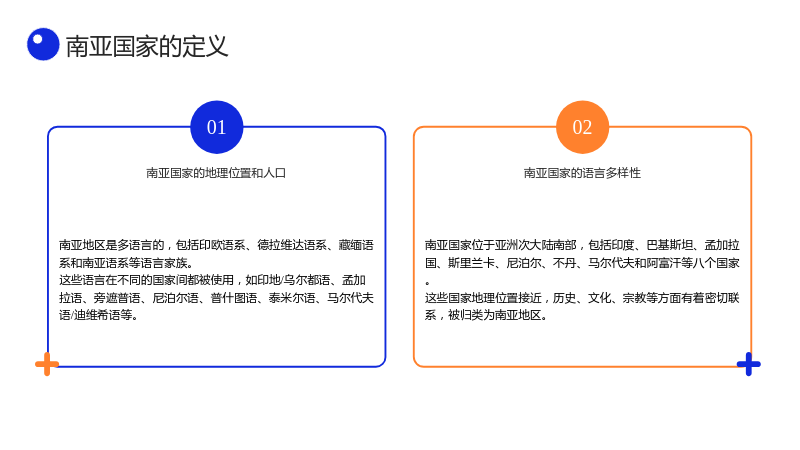 南亚国家的定义

01

南亚国家的地理位置和人口

南亚地区是多语言的，包括印欧语系、德拉维达语系、藏缅语系和南亚语系等语言家族。

这些语言在不同的国家间都被使用，如印地/乌尔都语、孟加拉语、旁遮普语、尼泊尔语、普什图语、泰米尔语、马尔代夫语/迪维希语等。

02

南亚国家的语言多样性

南亚国家位于亚洲次大陆南部，包括印度、巴基斯坦、孟加拉国、斯里兰卡、尼泊尔、不丹、马尔代夫和阿富汗等八个国家。

这些国家地理位置接近，历史、文化、宗教等方面有着密切联系，被归类为南亚地区。